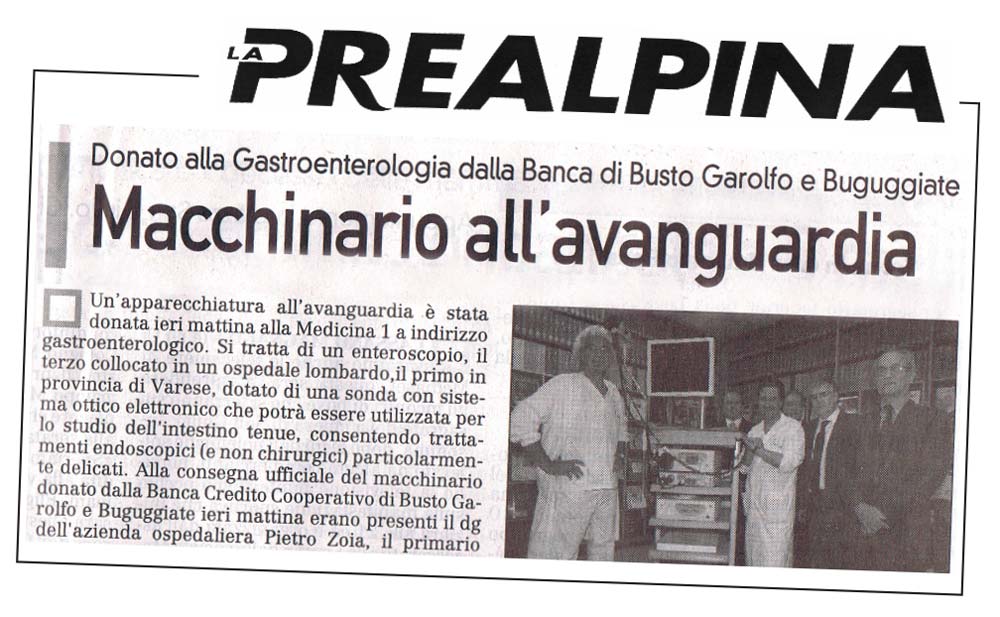 LA PREALPINA

Donato alla Gastroenterologia dalla Banca di Busto Garolfo e Buguggiate

Macchinario all'avanguardia

Un'apparecchiatura all'avanguardia è stata donata ieri mattina alla Medicina 1 a indirizzo gastroenterologico. Si tratta di un enteroscopio, il terzo collocato in un ospedale lombardo,il primo in provincia di Varese, dotato di una sonda con sistema ottico elettronico che potrà essere utilizzata per lo studio dell'intestino tenue, consentendo trattamenti endoscopici (e non chirurgici) particolarmente delicati. Alla consegna ufficiale del macchinario donato dalla Banca Credito Cooperativo di Busto Garolfo e Buguggiate ieri mattina erano presenti il dg dell'azienda ospedaliera Pietro Zoia, il primario